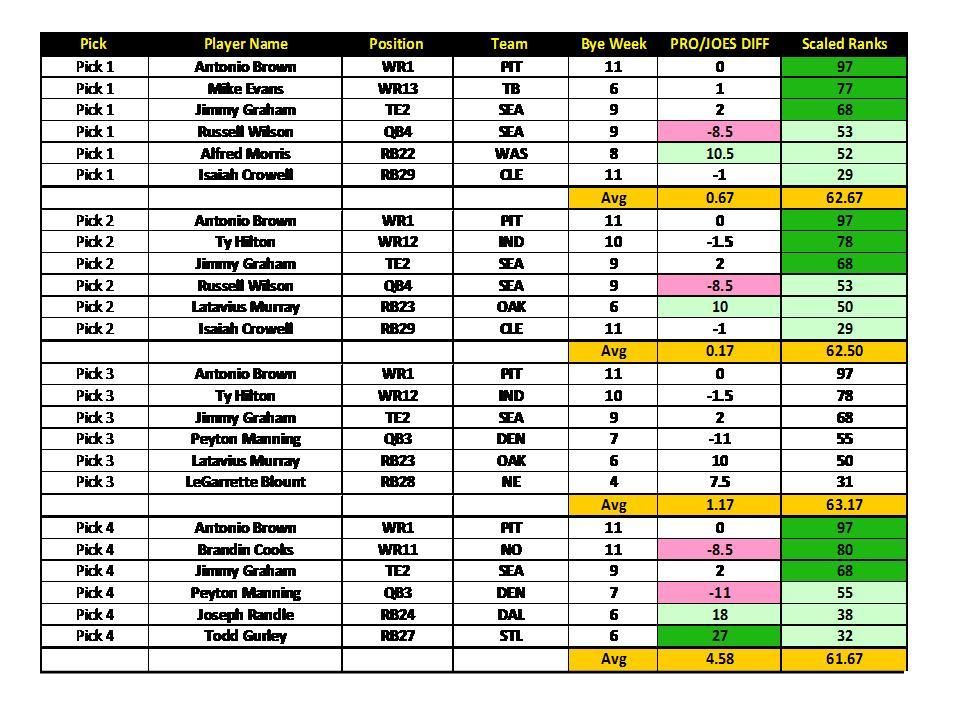 | Pick | Player Name | Position | Team | Bye Week | PRO/JOES DIFF | Scaled Ranks |
|---|---|---|---|---|---|---|
| Pick 1 | Antonio Brown | WR1 | PIT | 11 | 0 | 97 |
| Pick 1 | Mike Evans | WR13 | TB | 6 | 1 | 77 |
| Pick 1 | Jimmy Graham | TE2 | SEA | 9 | 2 | 68 |
| Pick 1 | Russell Wilson | QB4 | SEA | 9 | -8.5 | 53 |
| Pick 1 | Alfred Morris | RB22 | WAS | 8 | 10.5 | 52 |
| Pick 1 | Isaiah Crowell | RB29 | CLE | 11 | -1 | 29 |
| | | | | Avg | 0.67 | 62.67 |
| Pick 2 | Antonio Brown | WR1 | PIT | 11 | 0 | 97 |
| Pick 2 | Ty Hilton | WR12 | IND | 10 | -1.5 | 78 |
| Pick 2 | Jimmy Graham | TE2 | SEA | 9 | 2 | 68 |
| Pick 2 | Russell Wilson | QB4 | SEA | 9 | -8.5 | 53 |
| Pick 2 | Latavius Murray | RB23 | OAK | 6 | 10 | 50 |
| Pick 2 | Isaiah Crowell | RB29 | CLE | 11 | -1 | 29 |
| | | | | Avg | 0.17 | 62.50 |
| Pick 3 | Antonio Brown | WR1 | PIT | 11 | 0 | 97 |
| Pick 3 | Ty Hilton | WR12 | IND | 10 | -1.5 | 78 |
| Pick 3 | Jimmy Graham | TE2 | SEA | 9 | 2 | 68 |
| Pick 3 | Peyton Manning | QB3 | DEN | 7 | -11 | 55 |
| Pick 3 | Latavius Murray | RB23 | OAK | 6 | 10 | 50 |
| Pick 3 | LeGarrette Blount | RB28 | NE | 4 | 7.5 | 31 |
| | | | | Avg | 1.17 | 63.17 |
| Pick 4 | Antonio Brown | WR1 | PIT | 11 | 0 | 97 |
| Pick 4 | Brandin Cooks | WR11 | NO | 11 | -8.5 | 80 |
| Pick 4 | Jimmy Graham | TE2 | SEA | 9 | 2 | 68 |
| Pick 4 | Peyton Manning | QB3 | DEN | 7 | -11 | 55 |
| Pick 4 | Joseph Randle | RB24 | DAL | 6 | 18 | 38 |
| Pick 4 | Todd Gurley | RB27 | STL | 6 | 27 | 32 |
| | | | | Avg | 4.58 | 61.67 |